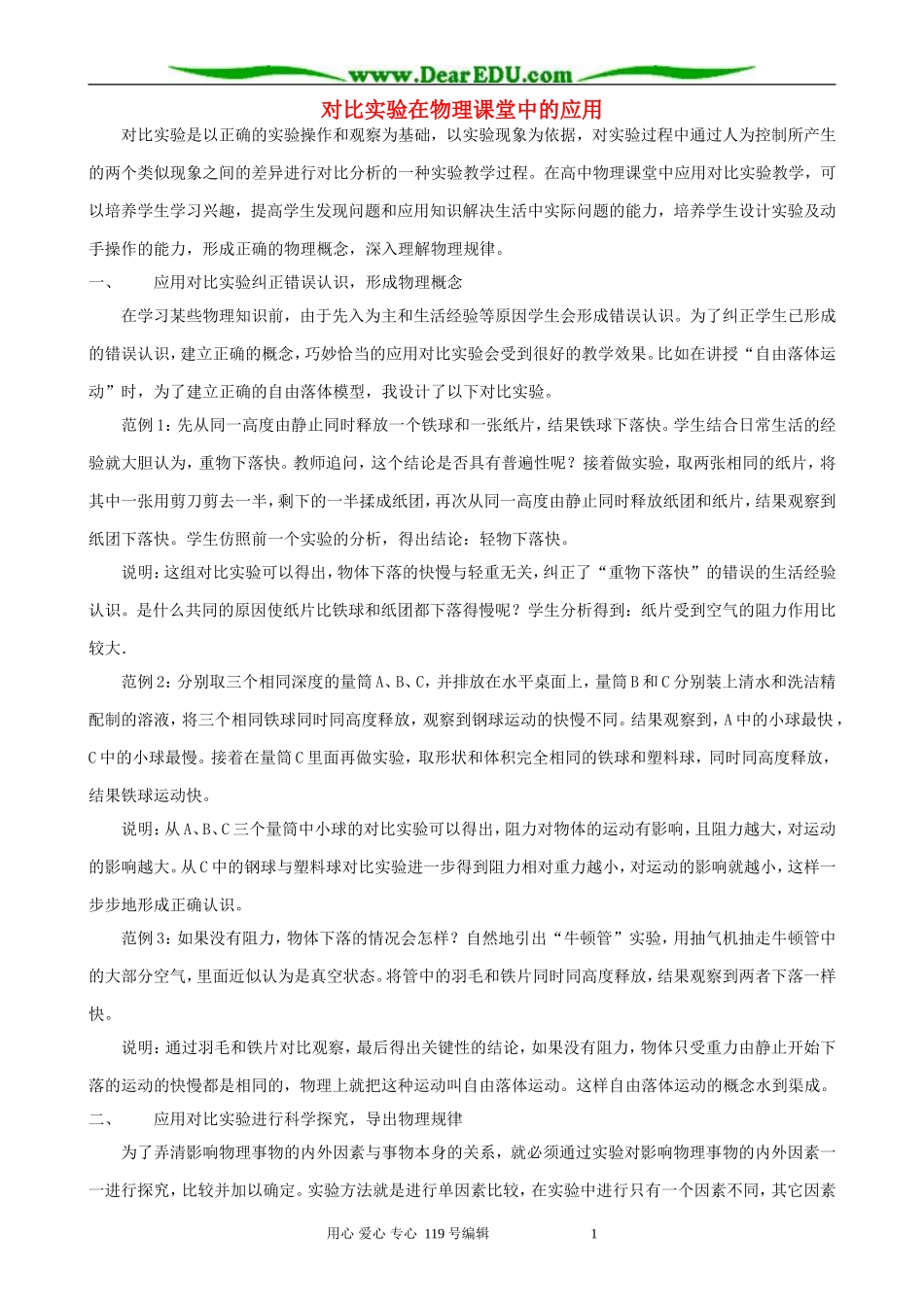 www.DearEDU.com

对比实验在物理课堂中的应用

对比实验是以正确的实验操作和观察为基础，以实验现象为依据，对实验过程中通过人为控制所产生的两个类似现象之间的差异进行对比分析的一种实验教学过程。在高中物理课堂中应用对比实验教学，可以培养学生学习兴趣，提高学生发现问题和应用知识解决生活中实际问题的能力，培养学生设计实验及动手操作的能力，形成正确的物理概念，深入理解物理规律。

一、　应用对比实验纠正错误认识，形成物理概念

在学习某些物理知识前，由于先入为主和生活经验等原因学生会形成错误认识。为了纠正学生已形成的错误认识，建立正确的概念，巧妙恰当的应用对比实验会受到很好的教学效果。比如在讲授“自由落体运动”时，为了建立正确的自由落体模型，我设计了以下对比实验。

范例1：先从同一高度由静止同时释放一个铁球和一张纸片，结果铁球下落快。学生结合日常生活的经验就大胆认为，重物下落快。教师追问，这个结论是否具有普遍性呢？接着做实验，取两张相同的纸片，将其中一张用剪刀剪去一半，剩下的一半揉成纸团，再次从同一高度由静止同时释放纸团和纸片，结果观察到纸团下落快。学生仿照前一个实验的分析，得出结论：轻物下落快。

说明：这组对比实验可以得出，物体下落的快慢与轻重无关，纠正了“重物下落快”的错误的生活经验认识。是什么共同的原因使纸片比铁球和纸团都下落得慢呢？学生分析得到：纸片受到空气的阻力作用比较大.

范例2：分别取三个相同深度的量筒A、B、C，并排放在水平桌面上，量筒B和C分别装上清水和洗洁精配制的溶液，将三个相同铁球同时同高度释放，观察到钢球运动的快慢不同。结果观察到，A中的小球最快，C中的小球最慢。接着在量筒C里面再做实验，取形状和体积完全相同的铁球和塑料球，同时同高度释放，结果铁球运动快。

说明：从A、B、C三个量筒中小球的对比实验可以得出，阻力对物体的运动有影响，且阻力越大，对运动的影响越大。从C中的钢球与塑料球对比实验进一步得到阻力相对重力越小，对运动的影响就越小，这样一步步地形成正确认识。

范例3：如果没有阻力，物体下落的情况会怎样？自然地引出“牛顿管”实验，用抽气机抽走牛顿管中的大部分空气，里面近似认为是真空状态。将管中的羽毛和铁片同时同高度释放，结果观察到两者下落一样快。

说明：通过羽毛和铁片对比观察，最后得出关键性的结论，如果没有阻力，物体只受重力由静止开始下落的运动的快慢都是相同的，物理上就把这种运动叫自由落体运动。这样自由落体运动的概念水到渠成。

二、　应用对比实验进行科学探究，导出物理规律

为了弄清影响物理事物的内外因素与事物本身的关系，就必须通过实验对影响物理事物的内外因素一一进行探究，比较并加以确定。实验方法就是进行单因素比较，在实验中进行只有一个因素不同，其它因素

用心 爱心 专心 119号编辑　　1